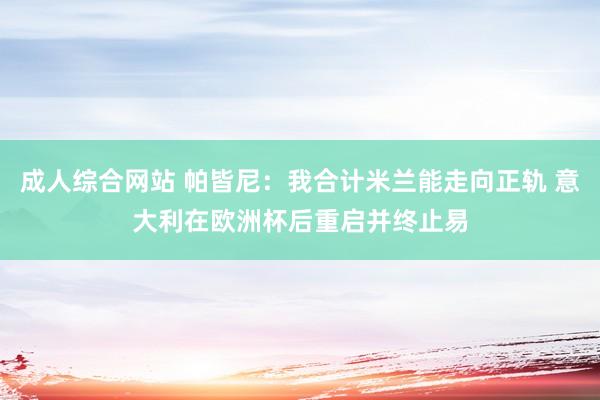 成人综合网站 帕皆尼：我合计米兰能走向正轨 意大利在欧洲杯后重启并终止易